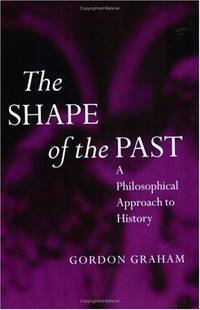 The SHAPE of the PAST

A Philosophical Approach to History

GORDON GRAHAM